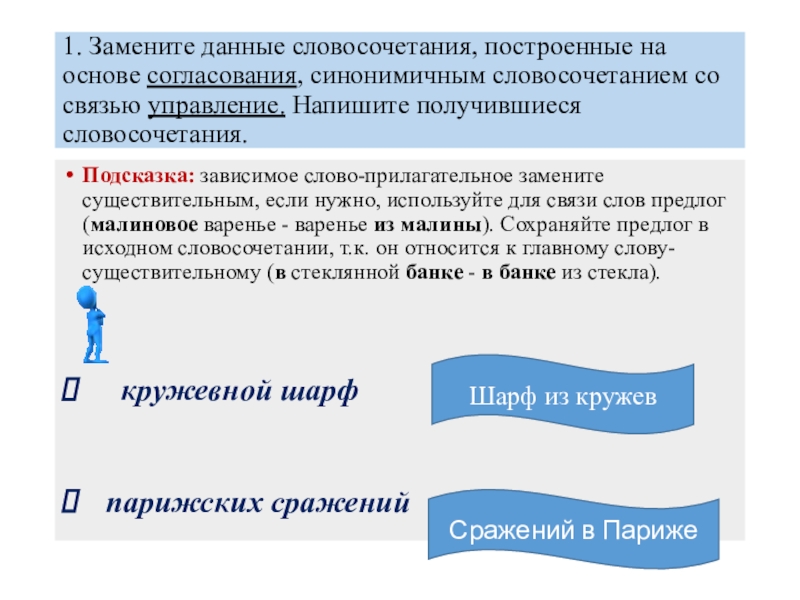 1. Замените данные словосочетания, построенные на основе согласования, синонимичным словосочетанием со связью управление. Напишите получившиеся словосочетания.

• Подсказка: зависимое слово-прилагательное замените существительным, если нужно, используйте для связи слов предлог (малиновое варенье - варенье из малины). Сохраняйте предлог в исходном словосочетании, т.к. он относится к главному слову-существительному (в стеклянной банке - в банке из стекла).

кружевной шарф

Шарф из кружев

парижских сражений

Сражений в Париже